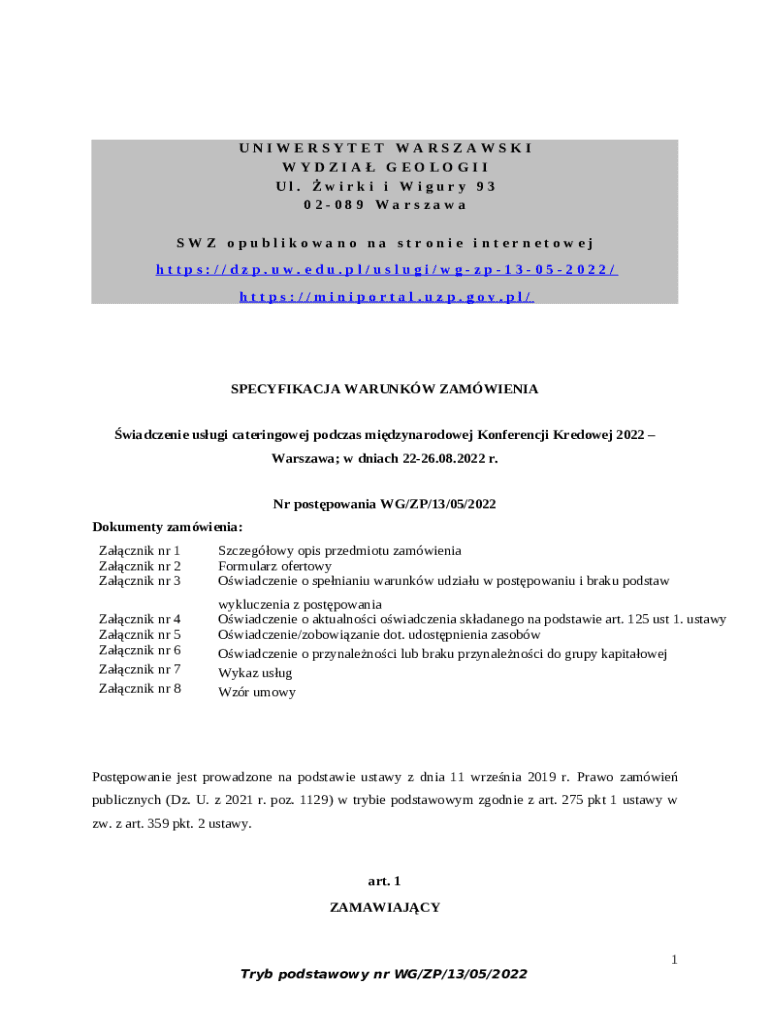 UNIWERSYTET WARSZAWSKI
WYDZIAŁ GEOLOGII
Ul. Żwirki i Wigury 93
02-089 Warszawa

SWZ opublikowano na stronie internetowej
https://dzp.uw.edu.pl/uslugi/wg-zp-13-05-2022/
https://miniportal.uzp.gov.pl/

SPECYFIKACJA WARUNKÓW ZAMÓWIENIA

Świadczenie usługi cateringowej podczas międzynarodowej Konferencji Kredowej 2022 – Warszawa; w dniach 22-26.08.2022 r.

Nr postępowania WG/ZP/13/05/2022

Dokumenty zamówienia:

| | |
|---|---|
| Załącznik nr 1 | Szczegółowy opis przedmiotu zamówienia |
| Załącznik nr 2 | Formularz ofertowy |
| Załącznik nr 3 | Oświadczenie o spełnianiu warunków udziału w postępowaniu i braku podstaw wykluczenia z postępowania |
| Załącznik nr 4 | Oświadczenie o aktualności oświadczenia składanego na podstawie art. 125 ust 1. ustawy |
| Załącznik nr 5 | Oświadczenie/zobowiązanie dot. udostępnienia zasobów |
| Załącznik nr 6 | Oświadczenie o przynależności lub braku przynależności do grupy kapitałowej |
| Załącznik nr 7 | Wykaz usług |
| Załącznik nr 8 | Wzór umowy |

Postępowanie jest prowadzone na podstawie ustawy z dnia 11 września 2019 r. Prawo zamówień publicznych (Dz. U. z 2021 r. poz. 1129) w trybie podstawowym zgodnie z art. 275 pkt 1 ustawy w zw. z art. 359 pkt. 2 ustawy.

art. 1
ZAMAWIAJĄCY

1

Tryb podstawowy nr WG/ZP/13/05/2022